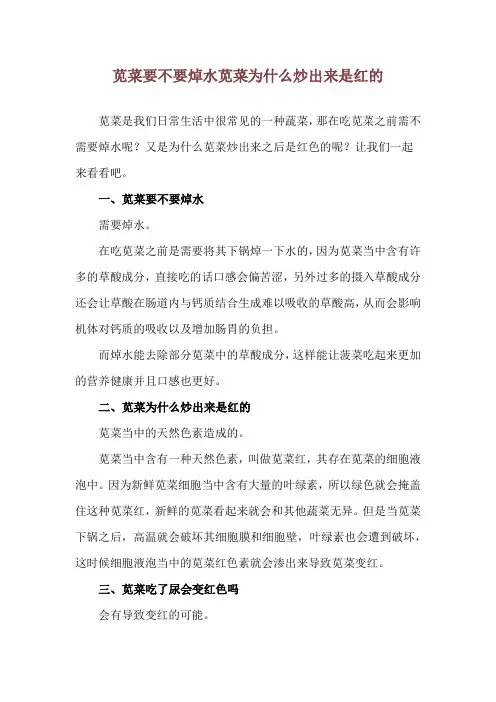 苋菜要不要焯水苋菜为什么炒出来是红的

苋菜是我们日常生活中很常见的一种蔬菜，那在吃苋菜之前需不需要焯水呢？又是为什么苋菜炒出来之后是红色的呢？让我们一起来看看吧。

一、苋菜要不要焯水

需要焯水。

在吃苋菜之前是需要将其下锅焯一下水的，因为苋菜当中含有许多的草酸成分，直接吃的话口感会偏苦涩，另外过多的摄入草酸成分还会让草酸在肠道内与钙质结合生成难以吸收的草酸高，从而会影响机体对钙质的吸收以及增加肠胃的负担。

而焯水能去除部分苋菜中的草酸成分，这样能让菠菜吃起来更加的营养健康并且口感也更好。

二、苋菜为什么炒出来是红的

苋菜当中的天然色素造成的。

苋菜当中含有一种天然色素，叫做苋菜红，其存在苋菜的细胞液泡中。因为新鲜苋菜细胞当中含有大量的叶绿素，所以绿色就会掩盖住这种苋菜红，新鲜的苋菜看起来就会和其他蔬菜无异。但是当苋菜下锅之后，高温就会破坏其细胞膜和细胞壁，叶绿素也会遭到破坏，这时候细胞液泡当中的苋菜红色素就会渗出来导致苋菜变红。

三、苋菜吃了尿会变红色吗

会有导致变红的可能。